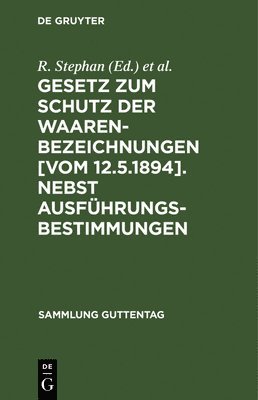 DE GRUYTER

R. Stephan (Ed.) et al.

GESETZ ZUM SCHUTZ DER WAARENBEZEICHNUNGEN [VOM 12.5.1894]. NEBST AUSFÜHRUNGSBESTIMMUNGEN

SAMMLUNG GUTTENTAG

DE G